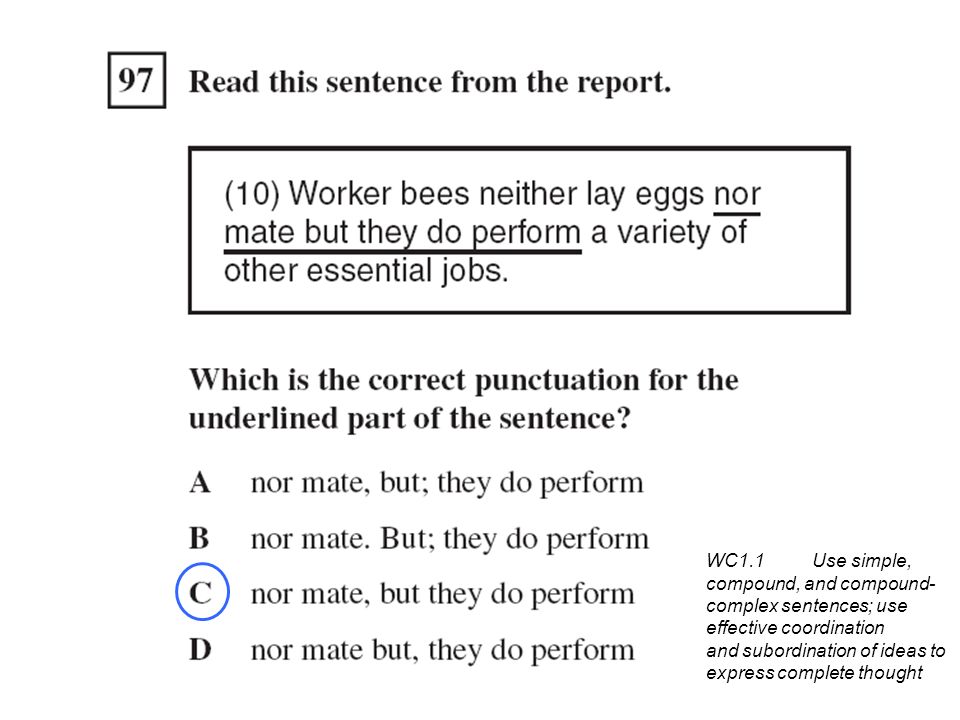 97 Read this sentence from the report.

(10) Worker bees neither lay eggs nor mate but they do perform a variety of other essential jobs.

Which is the correct punctuation for the underlined part of the sentence?

A nor mate, but; they do perform

B nor mate. But; they do perform

C nor mate, but they do perform

D nor mate but, they do perform

WC1.1 Use simple, compound, and compound-complex sentences; use effective coordination and subordination of ideas to express complete thought